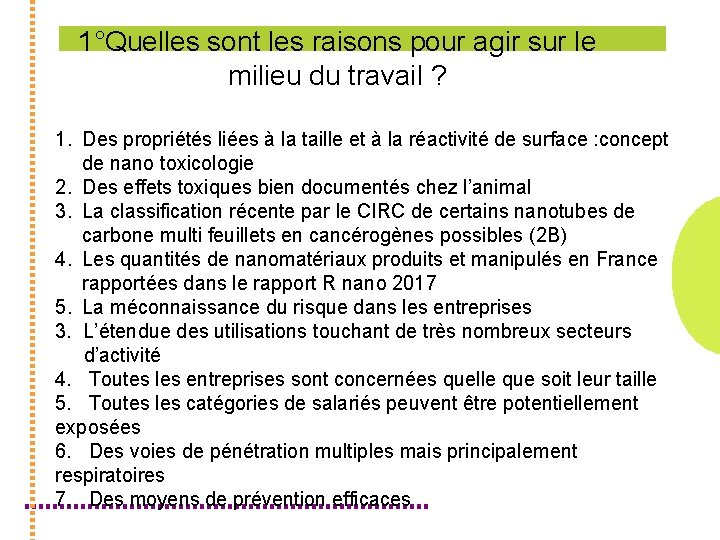 1°Quelles sont les raisons pour agir sur le milieu du travail ?

1. Des propriétés liées à la taille et à la réactivité de surface :concept de nano toxicologie
2. Des effets toxiques bien documentés chez l'animal
3. La classification récente par le CIRC de certains nanotubes de carbone multi feuillets en cancérogènes possibles (2B)
4. Les quantités de nanomatériaux produits et manipulés en France rapportées dans le rapport R nano 2017
5. La méconnaissance du risque dans les entreprises
3. L'étendue des utilisations touchant de très nombreux secteurs d'activité
4. Toutes les entreprises sont concernées quelle que soit leur taille
5. Toutes les catégories de salariés peuvent être potentiellement exposées
6. Des voies de pénétration multiples mais principalement respiratoires
7. Des moyens de prévention efficaces